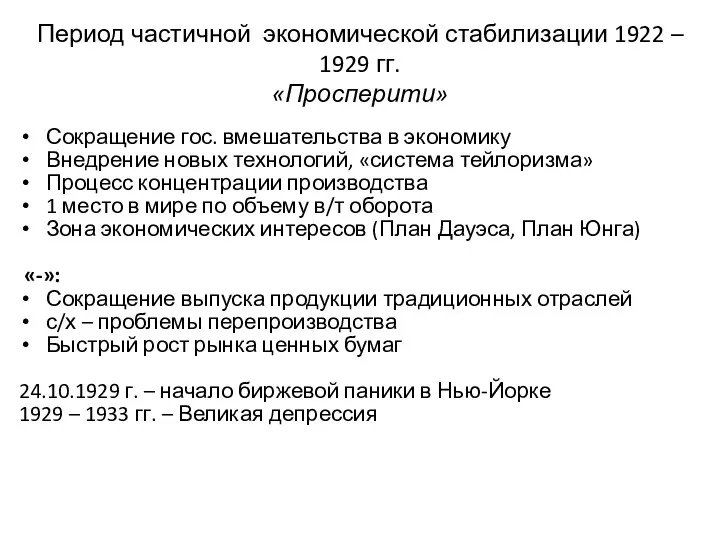 Период частичной экономической стабилизации 1922 – 1929 гг.
«Просперити»

• Сокращение гос. вмешательства в экономику
• Внедрение новых технологий, «система тейлоризма»
• Процесс концентрации производства
• 1 место в мире по объему в/т оборота
• Зона экономических интересов (План Дауэса, План Юнга)

«-»:
• Сокращение выпуска продукции традиционных отраслей
• с/х – проблемы перепроизводства
• Быстрый рост рынка ценных бумаг

24.10.1929 г. – начало биржевой паники в Нью-Йорке
1929 – 1933 гг. – Великая депрессия